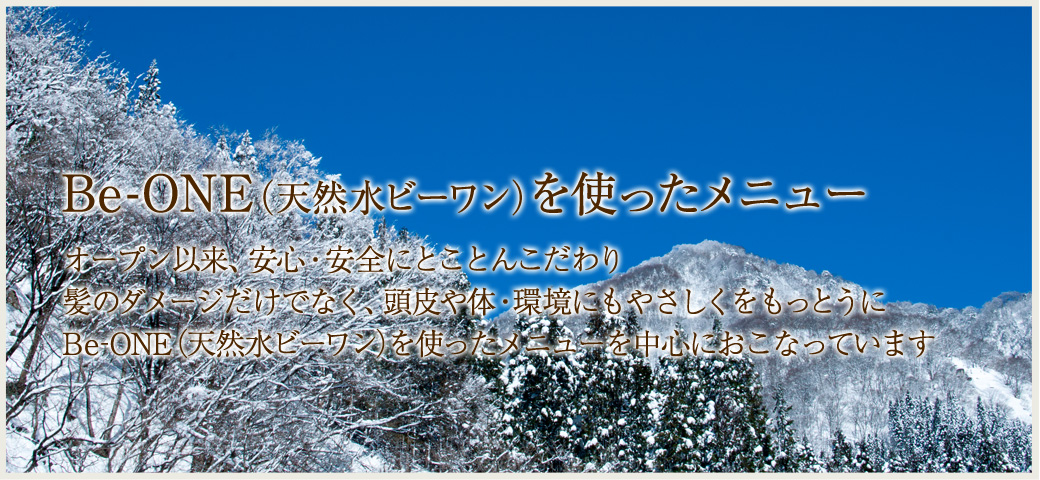 Be-ONE（天然水ビーワン）を使ったメニュー

オープン以来、安心・安全にとことんこだわり
髪のダメージだけでなく、頭皮や体・環境にもやさしくをもっとうに
Be-ONE（天然水ビーワン）を使ったメニューを中心におこなっています